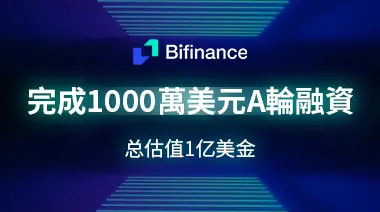 Bifinance

完成1000萬美元A輪融資

总估值1亿美金